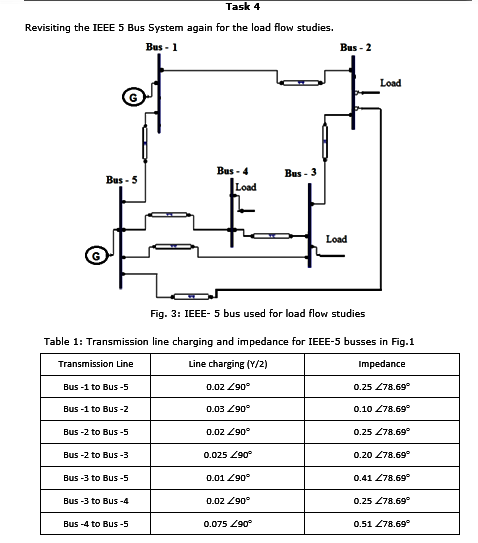 Task 4

Revisiting the IEEE 5 Bus System again for the load flow studies.

Bus - 1
Bus - 2
Load
G
Bus - 5
Bus - 4
Load
Bus - 3
Load
G

Fig. 3: IEEE- 5 bus used for load flow studies

Table 1: Transmission line charging and impedance for IEEE-5 busses in Fig.1

| Transmission Line | Line charging (Y/2) | Impedance |
|---|---|---|
| Bus -1 to Bus -5 | $0.02 \angle 90°$ | $0.25 \angle 78.69°$ |
| Bus -1 to Bus -2 | $0.03 \angle 90°$ | $0.10 \angle 78.69°$ |
| Bus -2 to Bus -5 | $0.02 \angle 90°$ | $0.25 \angle 78.69°$ |
| Bus -2 to Bus -3 | $0.025 \angle 90°$ | $0.20 \angle 78.69°$ |
| Bus -3 to Bus -5 | $0.01 \angle 90°$ | $0.41 \angle 78.69°$ |
| Bus -3 to Bus -4 | $0.02 \angle 90°$ | $0.25 \angle 78.69°$ |
| Bus -4 to Bus -5 | $0.075 \angle 90°$ | $0.51 \angle 78.69°$ |